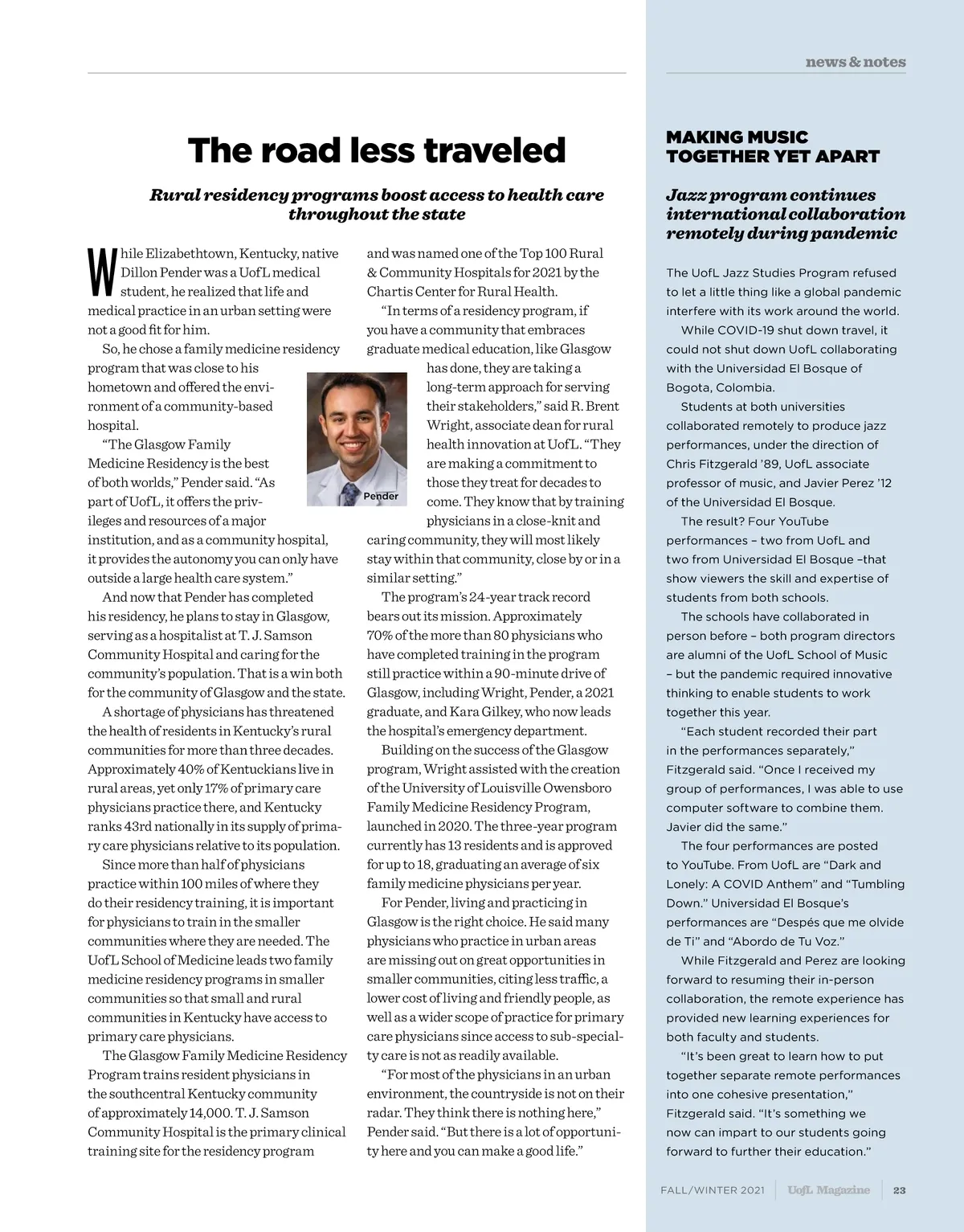 news & notes

The road less traveled

Rural residency programs boost access to health care throughout the state

While Elizabethtown, Kentucky, native Dillon Pender was a UofL medical student, he realized that life and medical practice in an urban setting were not a good fit for him.

So, he chose a family medicine residency program that was close to his hometown and offered the environment of a community-based hospital.

"The Glasgow Family Medicine Residency is the best of both worlds," Pender said. "As part of UofL, it offers the privileges and resources of a major institution, and as a community hospital, it provides the autonomy you can only have outside a large health care system."

And now that Pender has completed his residency, he plans to stay in Glasgow, serving as a hospitalist at T. J. Samson Community Hospital and caring for the community's population. That is a win both for the community of Glasgow and the state.

A shortage of physicians has threatened the health of residents in Kentucky's rural communities for more than three decades. Approximately 40% of Kentuckians live in rural areas, yet only 17% of primary care physicians practice there, and Kentucky ranks 43rd nationally in its supply of primary care physicians relative to its population.

Since more than half of physicians practice within 100 miles of where they do their residency training, it is important for physicians to train in the smaller communities where they are needed. The UofL School of Medicine leads two family medicine residency programs in smaller communities so that small and rural communities in Kentucky have access to primary care physicians.

The Glasgow Family Medicine Residency Program trains resident physicians in the southcentral Kentucky community of approximately 14,000. T. J. Samson Community Hospital is the primary clinical training site for the residency program and was named one of the Top 100 Rural & Community Hospitals for 2021 by the Chartis Center for Rural Health.

"In terms of a residency program, if you have a community that embraces graduate medical education, like Glasgow has done, they are taking a long-term approach for serving their stakeholders," said R. Brent Wright, associate dean for rural health innovation at UofL. "They are making a commitment to those they treat for decades to come. They know that by training physicians in a close-knit and caring community, they will most likely stay within that community, close by or in a similar setting."

Pender

The program's 24-year track record bears out its mission. Approximately 70% of the more than 80 physicians who have completed training in the program still practice within a 90-minute drive of Glasgow, including Wright, Pender, a 2021 graduate, and Kara Gilkey, who now leads the hospital's emergency department.

Building on the success of the Glasgow program, Wright assisted with the creation of the University of Louisville Owensboro Family Medicine Residency Program, launched in 2020. The three-year program currently has 13 residents and is approved for up to 18, graduating an average of six family medicine physicians per year.

For Pender, living and practicing in Glasgow is the right choice. He said many physicians who practice in urban areas are missing out on great opportunities in smaller communities, citing less traffic, a lower cost of living and friendly people, as well as a wider scope of practice for primary care physicians since access to sub-specialty care is not as readily available.

"For most of the physicians in an urban environment, the countryside is not on their radar. They think there is nothing here," Pender said. "But there is a lot of opportunity here and you can make a good life."

MAKING MUSIC TOGETHER YET APART

Jazz program continues international collaboration remotely during pandemic

The UofL Jazz Studies Program refused to let a little thing like a global pandemic interfere with its work around the world.

While COVID-19 shut down travel, it could not shut down UofL collaborating with the Universidad El Bosque of Bogota, Colombia.

Students at both universities collaborated remotely to produce jazz performances, under the direction of Chris Fitzgerald '89, UofL associate professor of music, and Javier Perez '12 of the Universidad El Bosque.

The result? Four YouTube performances – two from UofL and two from Universidad El Bosque –that show viewers the skill and expertise of students from both schools.

The schools have collaborated in person before – both program directors are alumni of the UofL School of Music – but the pandemic required innovative thinking to enable students to work together this year.

"Each student recorded their part in the performances separately," Fitzgerald said. "Once I received my group of performances, I was able to use computer software to combine them. Javier did the same."

The four performances are posted to YouTube. From UofL are "Dark and Lonely: A COVID Anthem" and "Tumbling Down." Universidad El Bosque's performances are "Despés que me olvide de Ti" and "Abordo de Tu Voz."

While Fitzgerald and Perez are looking forward to resuming their in-person collaboration, the remote experience has provided new learning experiences for both faculty and students.

"It's been great to learn how to put together separate remote performances into one cohesive presentation," Fitzgerald said. "It's something we now can impart to our students going forward to further their education."

FALL/WINTER 2021 | UofL Magazine | 23